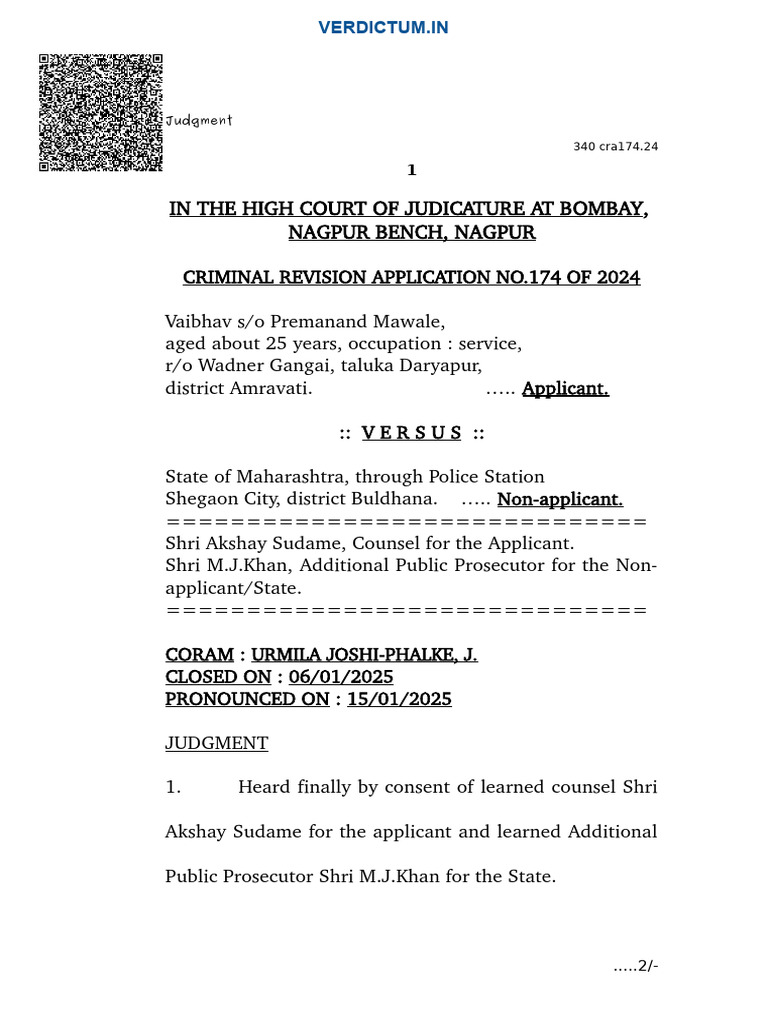 VERDICTUM.IN

Judgment

340 cra174.24

1

IN THE HIGH COURT OF JUDICATURE AT BOMBAY, NAGPUR BENCH, NAGPUR

CRIMINAL REVISION APPLICATION NO.174 OF 2024

Vaibhav s/o Premanand Mawale, aged about 25 years, occupation : service, r/o Wadner Gangai, taluka Daryapur, district Amravati. ….. Applicant.

:: V E R S U S ::

State of Maharashtra, through Police Station Shegaon City, district Buldhana. ….. Non-applicant.
==============================
Shri Akshay Sudame, Counsel for the Applicant.
Shri M.J.Khan, Additional Public Prosecutor for the Non-applicant/State.
==============================

CORAM : URMILA JOSHI-PHALKE, J.
CLOSED ON : 06/01/2025
PRONOUNCED ON : 15/01/2025

JUDGMENT

1. Heard finally by consent of learned counsel Shri Akshay Sudame for the applicant and learned Additional Public Prosecutor Shri M.J.Khan for the State.

…..2/-